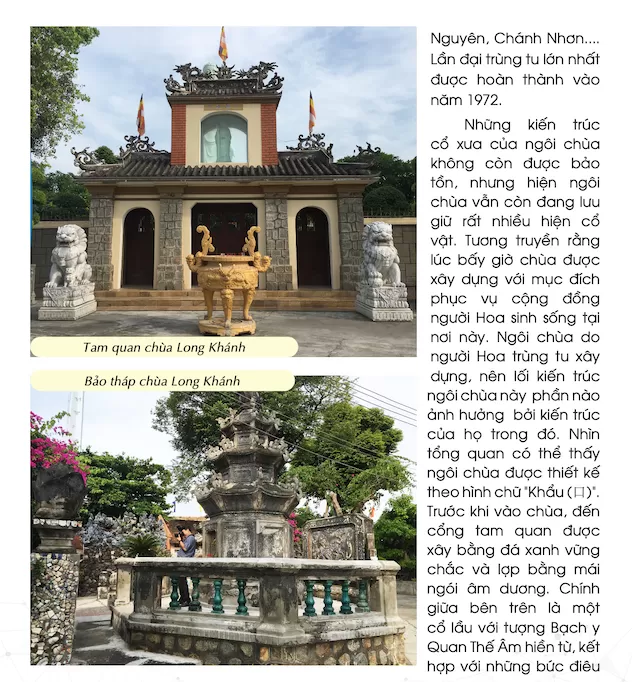 Tam quan chùa Long Khánh

Bảo tháp chùa Long Khánh

Nguyên, Chánh Nhơn.... Lần đại trùng tu lớn nhất được hoàn thành vào năm 1972.

Những kiến trúc cổ xưa của ngôi chùa không còn được bảo tồn, nhưng hiện ngôi chùa vẫn còn đang lưu giữ rất nhiều hiện cổ vật. Tương truyền rằng lúc bấy giờ chùa được xây dựng với mục đích phục vụ cộng đồng người Hoa sinh sống tại nơi này. Ngôi chùa do người Hoa trùng tu xây dựng, nên lối kiến trúc ngôi chùa này phần nào ảnh hưởng bởi kiến trúc của họ trong đó. Nhìn tổng quan có thể thấy ngôi chùa được thiết kế theo hình chữ "Khẩu (口)". Trước khi vào chùa, đến cổng tam quan được xây bằng đá xanh vững chắc và lợp bằng mái ngói âm dương. Chính giữa bên trên là một cổ lầu với tượng Bạch y Quan Thế Âm hiền từ, kết hợp với những bức điêu